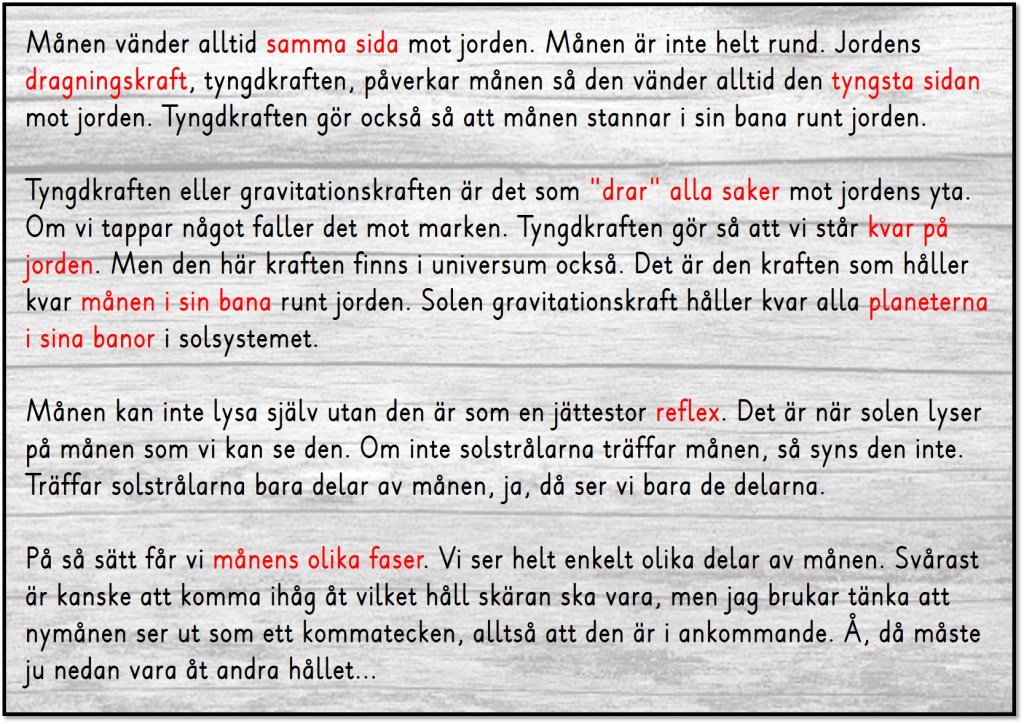 Månen vänder alltid samma sida mot jorden. Månen är inte helt rund. Jordens dragningskraft, tyngdkraften, påverkar månen så den vänder alltid den tyngsta sidan mot jorden. Tyngdkraften gör också så att månen stannar i sin bana runt jorden.

Tyngdkraften eller gravitationskraften är det som "drar" alla saker mot jordens yta. Om vi tappar något faller det mot marken. Tyngdkraften gör så att vi står kvar på jorden. Men den här kraften finns i universum också. Det är den kraften som håller kvar månen i sin bana runt jorden. Solen gravitationskraft håller kvar alla planeterna i sina banor i solsystemet.

Månen kan inte lysa själv utan den är som en jättestor reflex. Det är när solen lyser på månen som vi kan se den. Om inte solstrålarna träffar månen, så syns den inte. Träffar solstrålarna bara delar av månen, ja, då ser vi bara de delarna.

På så sätt får vi månens olika faser. Vi ser helt enkelt olika delar av månen. Svårast är kanske att komma ihåg åt vilket håll skäran ska vara, men jag brukar tänka att nymånen ser ut som ett kommatecken, alltså att den är i ankommande. Å, då måste ju nedan vara åt andra hållet...